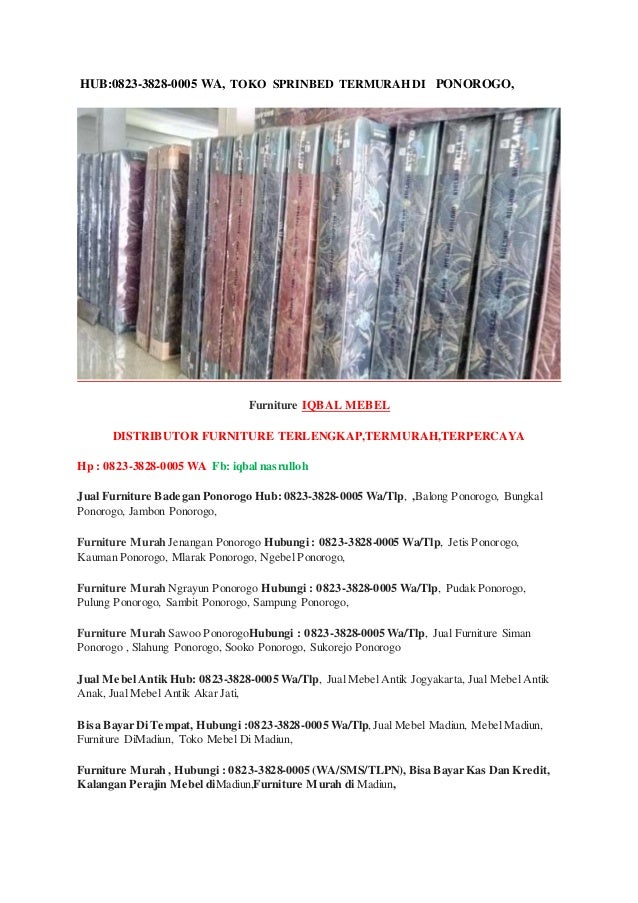 HUB:0823-3828-0005 WA, TOKO SPRINBED TERMURAH DI PONOROGO,

Furniture IQBAL MEBEL

DISTRIBUTOR FURNITURE TERLENGKAP,TERMURAH,TERPERCAYA

Hp : 0823-3828-0005 WA Fb: iqbal nasrulloh

Jual Furniture Badegan Ponorogo Hub: 0823-3828-0005 Wa/Tlp, ,Balong Ponorogo, Bungkal Ponorogo, Jambon Ponorogo,

Furniture Murah Jenangan Ponorogo Hubungi : 0823-3828-0005 Wa/Tlp, Jetis Ponorogo, Kauman Ponorogo, Mlarak Ponorogo, Ngebel Ponorogo,

Furniture Murah Ngrayun Ponorogo Hubungi : 0823-3828-0005 Wa/Tlp, Pudak Ponorogo, Pulung Ponorogo, Sambit Ponorogo, Sampung Ponorogo,

Furniture Murah Sawoo PonorogoHubungi : 0823-3828-0005 Wa/Tlp, Jual Furniture Siman Ponorogo , Slahung Ponorogo, Sooko Ponorogo, Sukorejo Ponorogo

Jual Mebel Antik Hub: 0823-3828-0005 Wa/Tlp, Jual Mebel Antik Jogyakarta, Jual Mebel Antik Anak, Jual Mebel Antik Akar Jati,

Bisa Bayar Di Tempat, Hubungi :0823-3828-0005 Wa/Tlp, Jual Mebel Madiun, Mebel Madiun, Furniture DiMadiun, Toko Mebel Di Madiun,

Furniture Murah , Hubungi : 0823-3828-0005 (WA/SMS/TLPN), Bisa Bayar Kas Dan Kredit, Kalangan Perajin Mebel diMadiun,Furniture Murah di Madiun,